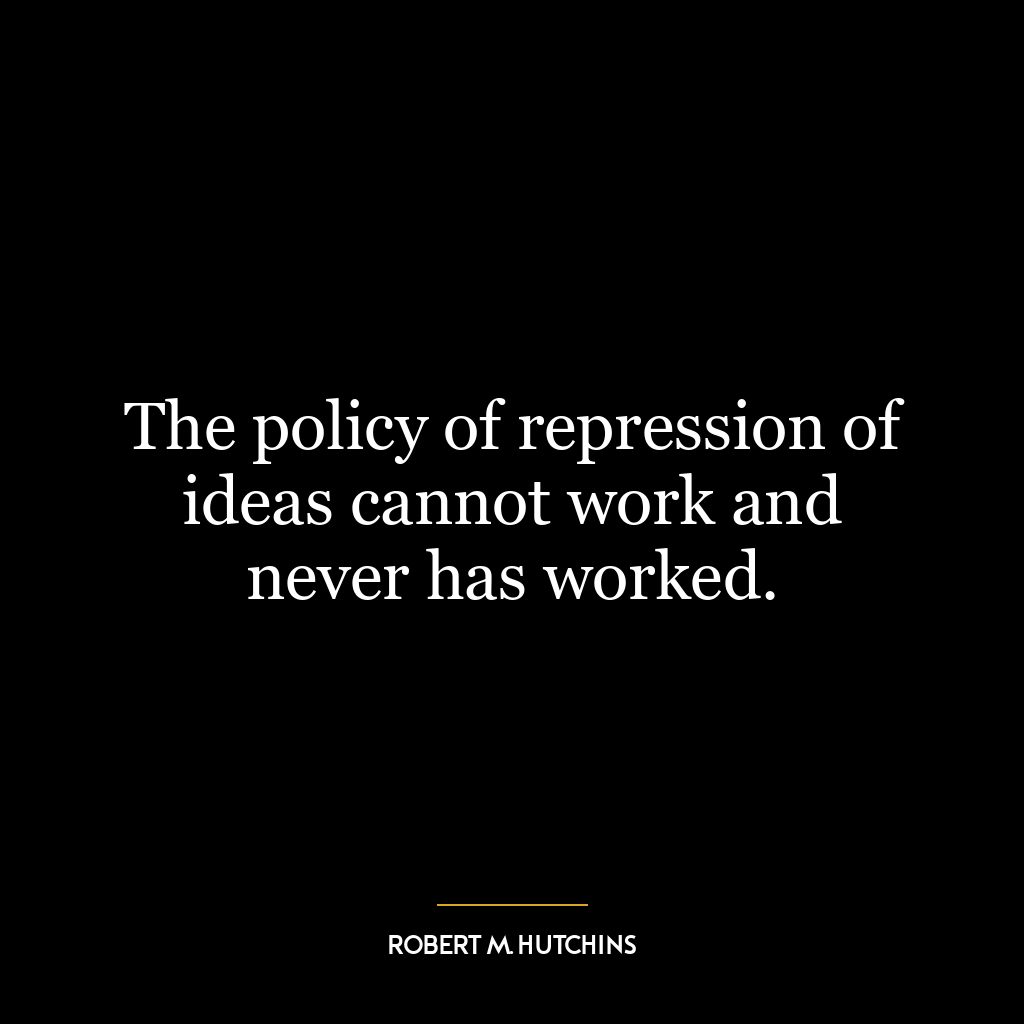 The policy of repression of ideas cannot work and never has worked.

ROBERT M. HUTCHINS